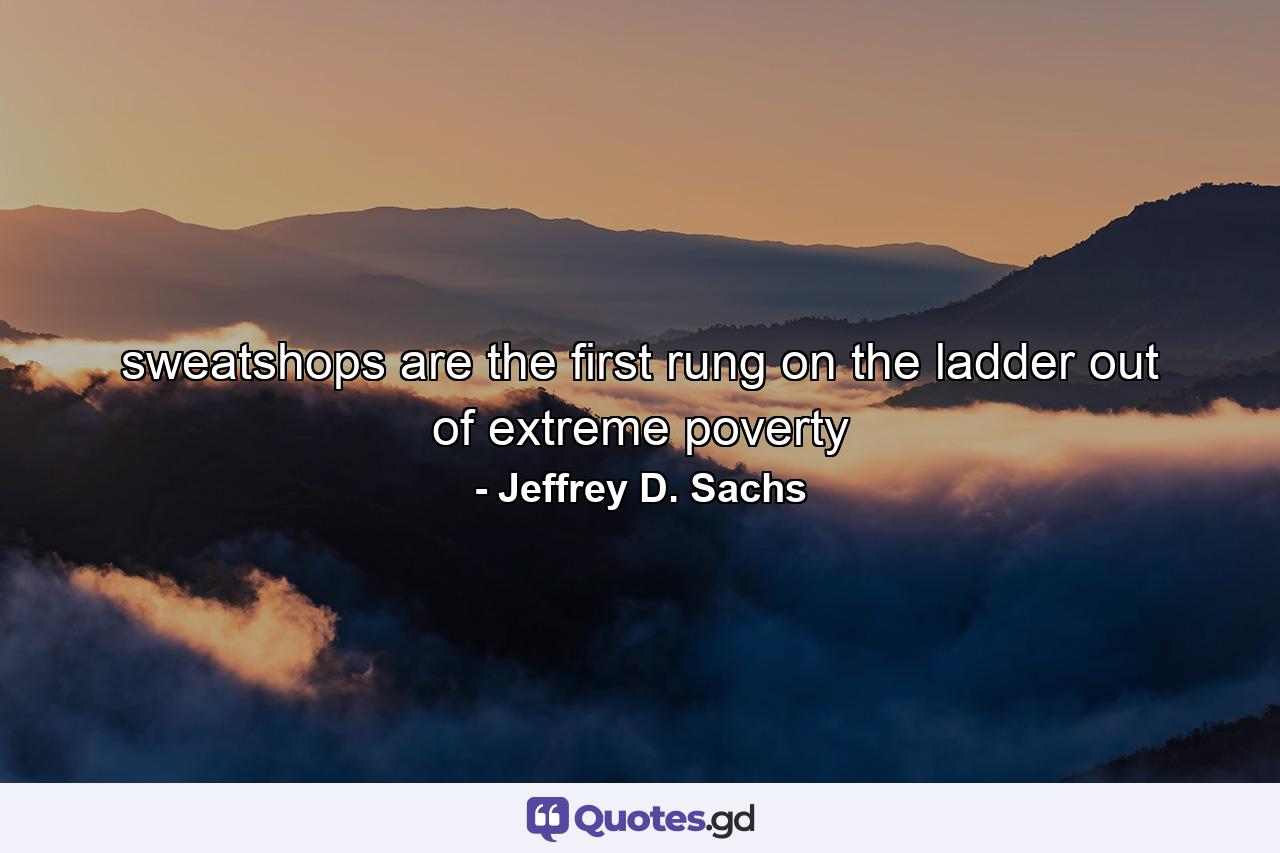 sweatshops are the first rung on the ladder out of extreme poverty
- Jeffrey D. Sachs

Quotes.gd